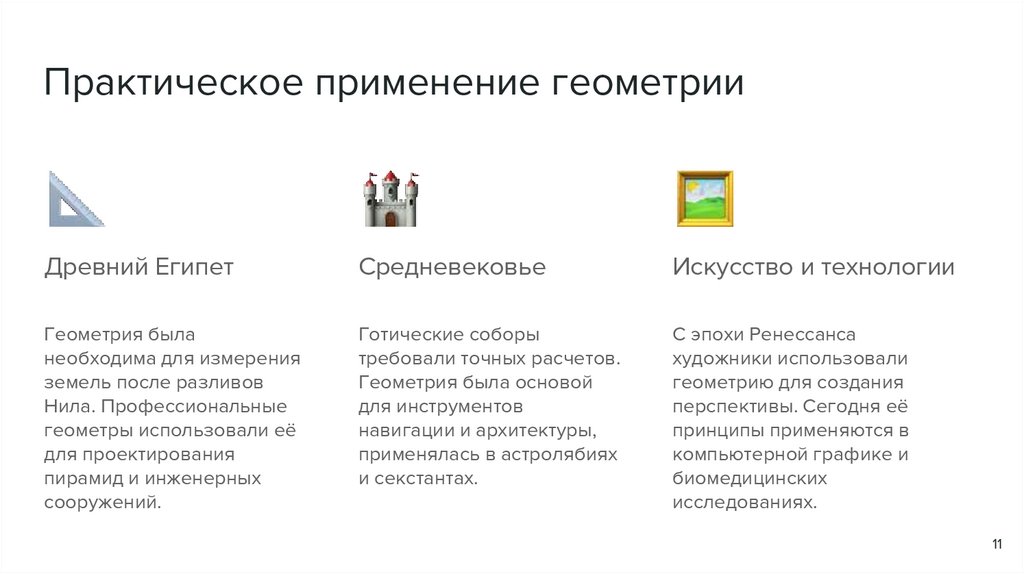 Практическое применение геометрии

Древний Египет

Геометрия была необходима для измерения земель после разливов Нила. Профессиональные геометры использовали её для проектирования пирамид и инженерных сооружений.

Средневековье

Готические соборы требовали точных расчетов. Геометрия была основой для инструментов навигации и архитектуры, применялась в астролябиях и секстантах.

Искусство и технологии

С эпохи Ренессанса художники использовали геометрию для создания перспективы. Сегодня её принципы применяются в компьютерной графике и биомедицинских исследованиях.

11